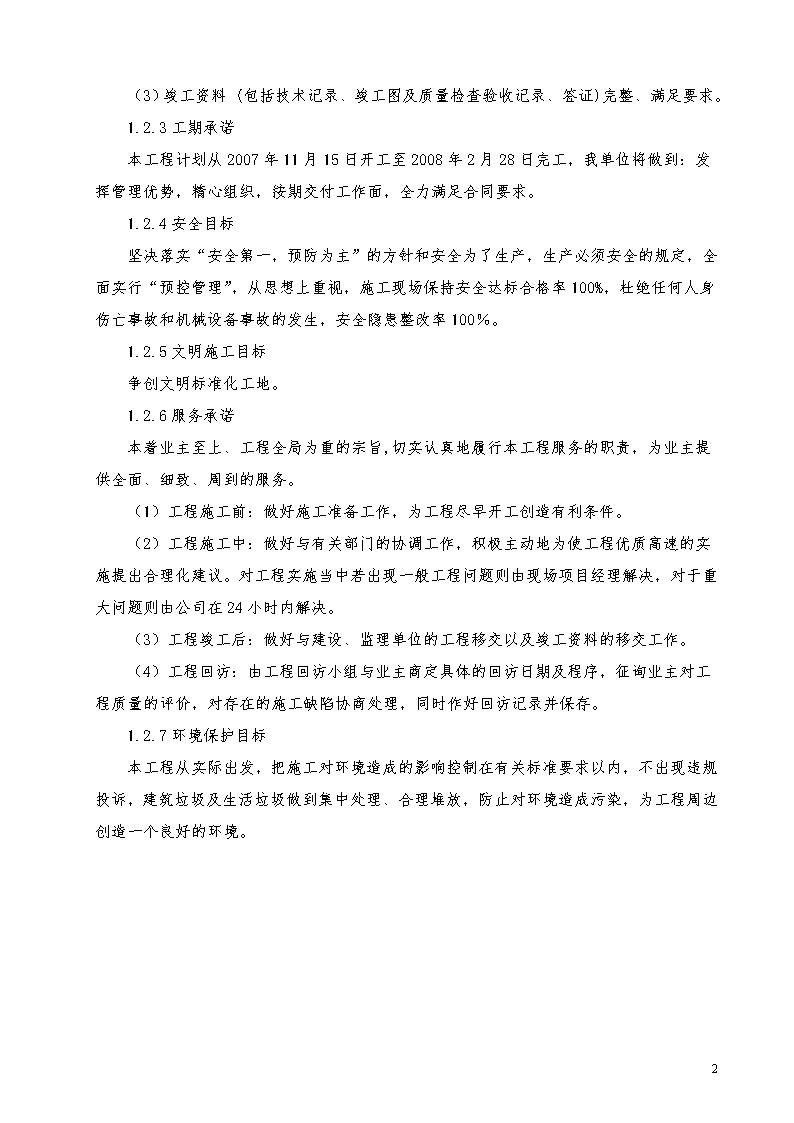 （3）竣工资料（包括技术记录、竣工图及质量检查验收记录、签证)完整、满足要求。

1.2.3 工期承诺

本工程计划从 2007 年 11 月 15 日开工至 2008 年 2 月 28 日完工，我单位将做到：发挥管理优势，精心组织，按期交付工作面，全力满足合同要求。

1.2.4 安全目标

坚决落实“安全第一，预防为主”的方针和安全为了生产，生产必须安全的规定，全面实行“预控管理”，从思想上重视，施工现场保持安全达标合格率 100%，杜绝任何人身伤亡事故和机械设备事故的发生，安全隐患整改率 100%。

1.2.5 文明施工目标

争创文明标准化工地。

1.2.6 服务承诺

本着业主至上、工程全局为重的宗旨，切实认真地履行本工程服务的职责，为业主提供全面、细致、周到的服务。

（1）工程施工前：做好施工准备工作，为工程尽早开工创造有利条件。

（2）工程施工中：做好与有关部门的协调工作，积极主动地为使工程优质高速的实施提出合理化建议。对工程实施当中若出现一般工程问题则由现场项目经理解决，对于重大问题则由公司在 24 小时内解决。

（3）工程竣工后：做好与建设、监理单位的工程移交以及竣工资料的移交工作。

（4）工程回访：由工程回访小组与业主商定具体的回访日期及程序，征询业主对工程质量的评价，对存在的施工缺陷协商处理，同时作好回访记录并保存。

1.2.7 环境保护目标

本工程从实际出发，把施工对环境造成的影响控制在有关标准要求以内，不出现违规投诉，建筑垃圾及生活垃圾做到集中处理、合理堆放，防止对环境造成污染，为工程周边创造一个良好的环境。

2